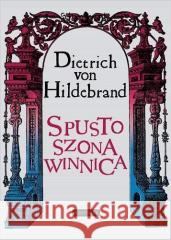 Dietrich von Hildebrand

SPUSTOSZONA WINNICA

Kraina Książek